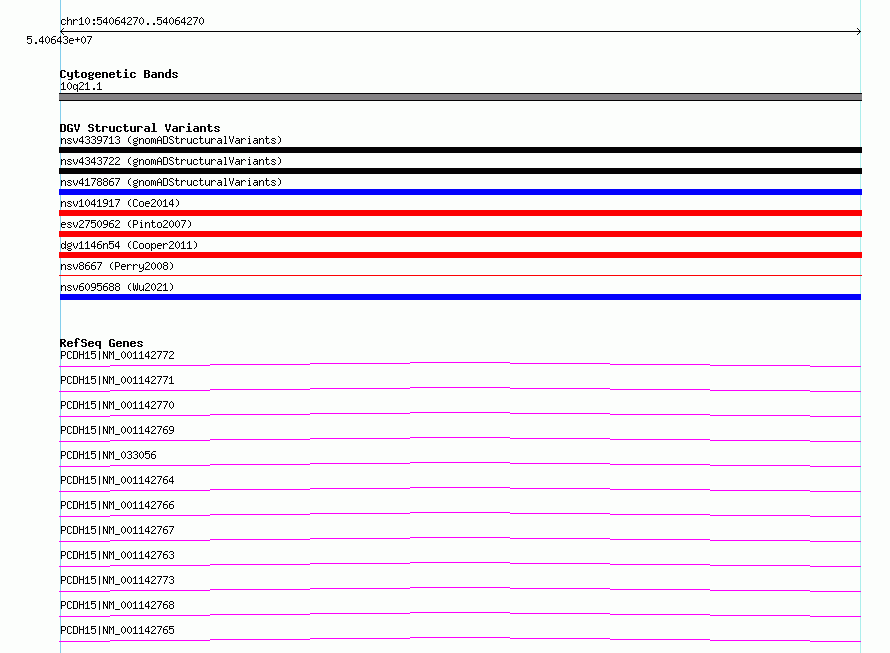 chr10:54064270..54064270

5.40643e+07

Cytogenetic Bands
10q21.1

DGV Structural Variants
nsv4339713 (gnomADStructuralVariants)
nsv4343722 (gnomADStructuralVariants)
nsv4178867 (gnomADStructuralVariants)
nsv1041917 (Coe2014)
esv2750962 (Pinto2007)
dgv1146n54 (Cooper2011)
nsv8667 (Perry2008)
nsv6095688 (Wu2021)

RefSeq Genes
PCDH15|NM_001142772
PCDH15|NM_001142771
PCDH15|NM_001142770
PCDH15|NM_001142769
PCDH15|NM_033056
PCDH15|NM_001142764
PCDH15|NM_001142766
PCDH15|NM_001142767
PCDH15|NM_001142763
PCDH15|NM_001142773
PCDH15|NM_001142768
PCDH15|NM_001142765